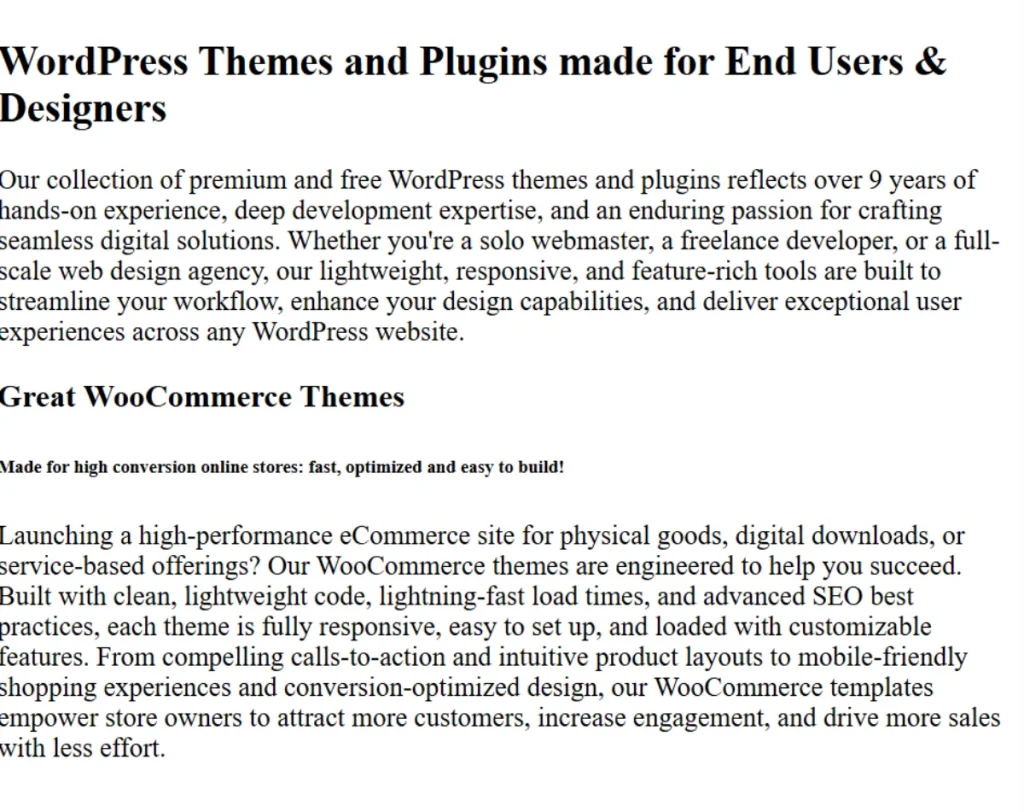 WordPress Themes and Plugins made for End Users & Designers

Our collection of premium and free WordPress themes and plugins reflects over 9 years of hands-on experience, deep development expertise, and an enduring passion for crafting seamless digital solutions. Whether you're a solo webmaster, a freelance developer, or a full-scale web design agency, our lightweight, responsive, and feature-rich tools are built to streamline your workflow, enhance your design capabilities, and deliver exceptional user experiences across any WordPress website.

Great WooCommerce Themes

Made for high conversion online stores: fast, optimized and easy to build!

Launching a high-performance eCommerce site for physical goods, digital downloads, or service-based offerings? Our WooCommerce themes are engineered to help you succeed. Built with clean, lightweight code, lightning-fast load times, and advanced SEO best practices, each theme is fully responsive, easy to set up, and loaded with customizable features. From compelling calls-to-action and intuitive product layouts to mobile-friendly shopping experiences and conversion-optimized design, our WooCommerce templates empower store owners to attract more customers, increase engagement, and drive more sales with less effort.